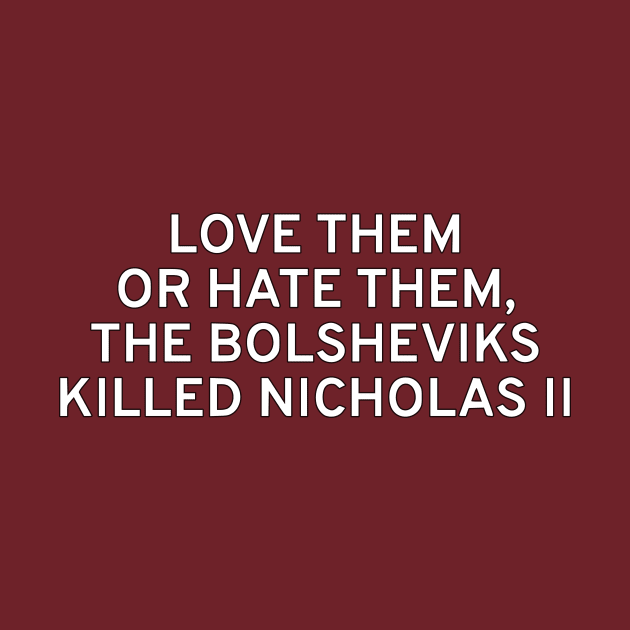 LOVE THEM OR HATE THEM, THE BOLSHEVIKS KILLED NICHOLAS II